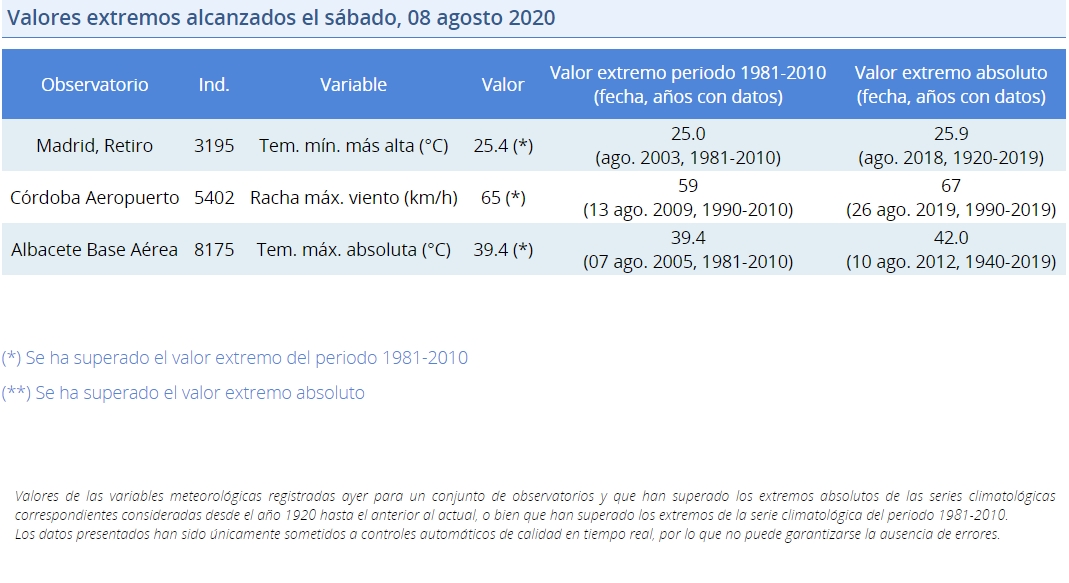 Valores extremos alcanzados el sábado, 08 agosto 2020

| Observatorio | Ind. | Variable | Valor | Valor extremo periodo 1981-2010 (fecha, años con datos) | Valor extremo absoluto (fecha, años con datos) |
|---|---|---|---|---|---|
| Madrid, Retiro | 3195 | Tem. mín. más alta (°C) | 25.4 (*) | 25.0 (ago. 2003, 1981-2010) | 25.9 (ago. 2018, 1920-2019) |
| Córdoba Aeropuerto | 5402 | Racha máx. viento (km/h) | 65 (*) | 59 (13 ago. 2009, 1990-2010) | 67 (26 ago. 2019, 1990-2019) |
| Albacete Base Aérea | 8175 | Tem. máx. absoluta (°C) | 39.4 (*) | 39.4 (07 ago. 2005, 1981-2010) | 42.0 (10 ago. 2012, 1940-2019) |

(*) Se ha superado el valor extremo del periodo 1981-2010

(**) Se ha superado el valor extremo absoluto

Valores de las variables meteorológicas registradas ayer para un conjunto de observatorios y que han superado los extremos absolutos de las series climatológicas correspondientes consideradas desde el año 1920 hasta el anterior al actual, o bien que han superado los extremos de la serie climatológica del periodo 1981-2010.
Los datos presentados han sido únicamente sometidos a controles automáticos de calidad en tiempo real, por lo que no puede garantizarse la ausencia de errores.